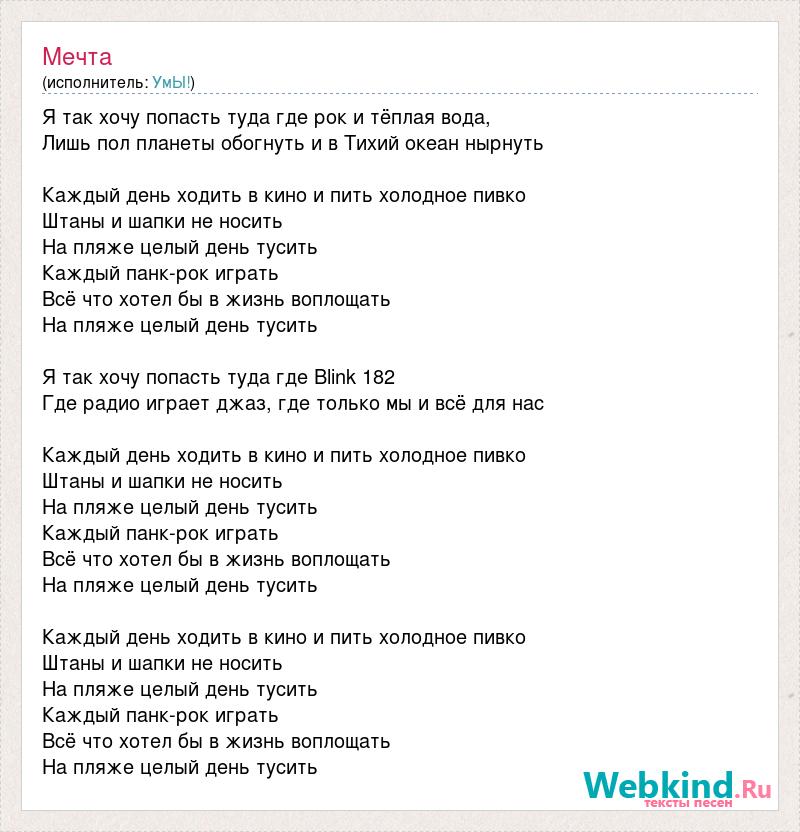 Мечта
(исполнитель: УмЫ!)

Я так хочу попасть туда где рок и тёплая вода,
Лишь пол планеты обогнуть и в Тихий океан нырнуть

Каждый день ходить в кино и пить холодное пивко
Штаны и шапки не носить
На пляже целый день тусить
Каждый панк-рок играть
Всё что хотел бы в жизнь воплощать
На пляже целый день тусить

Я так хочу попасть туда где Blink 182
Где радио играет джаз, где только мы и всё для нас

Каждый день ходить в кино и пить холодное пивко
Штаны и шапки не носить
На пляже целый день тусить
Каждый панк-рок играть
Всё что хотел бы в жизнь воплощать
На пляже целый день тусить

Каждый день ходить в кино и пить холодное пивко
Штаны и шапки не носить
На пляже целый день тусить
Каждый панк-рок играть
Всё что хотел бы в жизнь воплощать
На пляже целый день тусить

Webkind.Ru
тексты песен